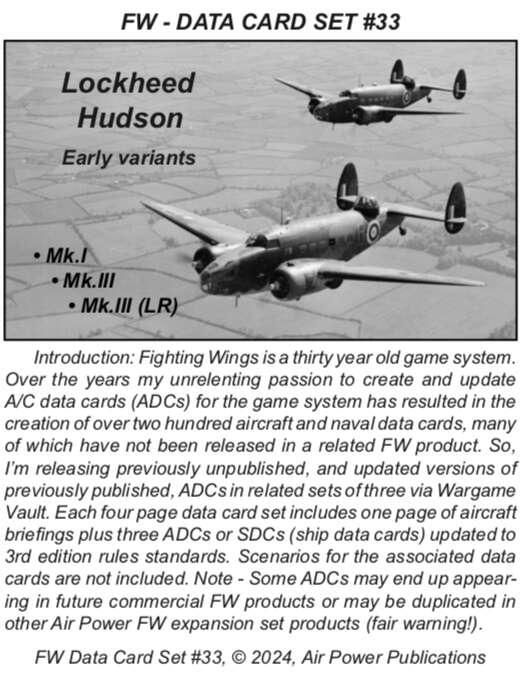 FW - DATA CARD SET #33

Lockheed Hudson

Early variants

• Mk.I
• Mk.III
• Mk.III (LR)

Introduction: Fighting Wings is a thirty year old game system. Over the years my unrelenting passion to create and update A/C data cards (ADCs) for the game system has resulted in the creation of over two hundred aircraft and naval data cards, many of which have not been released in a related FW product. So, I'm releasing previously unpublished, and updated versions of previously published, ADCs in related sets of three via Wargame Vault. Each four page data card set includes one page of aircraft briefings plus three ADCs or SDCs (ship data cards) updated to 3rd edition rules standards. Scenarios for the associated data cards are not included. Note - Some ADCs may end up appearing in future commercial FW products or may be duplicated in other Air Power FW expansion set products (fair warning!).

FW Data Card Set #33, © 2024, Air Power Publications